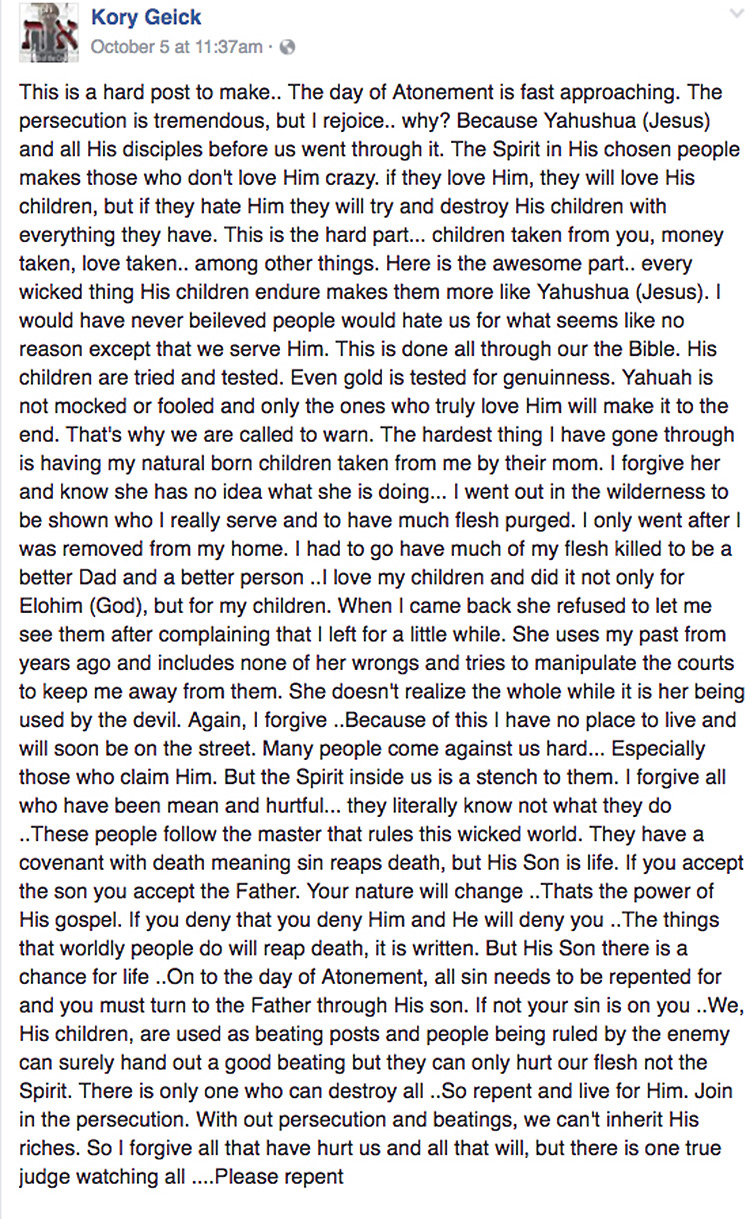 Kory Geick
October 5 at 11:37am ·

This is a hard post to make.. The day of Atonement is fast approaching. The persecution is tremendous, but I rejoice.. why? Because Yahushua (Jesus) and all His disciples before us went through it. The Spirit in His chosen people makes those who don't love Him crazy. if they love Him, they will love His children, but if they hate Him they will try and destroy His children with everything they have. This is the hard part... children taken from you, money taken, love taken.. among other things. Here is the awesome part.. every wicked thing His children endure makes them more like Yahushua (Jesus). I would have never beileved people would hate us for what seems like no reason except that we serve Him. This is done all through our the Bible. His children are tried and tested. Even gold is tested for genuinness. Yahuah is not mocked or fooled and only the ones who truly love Him will make it to the end. That's why we are called to warn. The hardest thing I have gone through is having my natural born children taken from me by their mom. I forgive her and know she has no idea what she is doing... I went out in the wilderness to be shown who I really serve and to have much flesh purged. I only went after I was removed from my home. I had to go have much of my flesh killed to be a better Dad and a better person ..I love my children and did it not only for Elohim (God), but for my children. When I came back she refused to let me see them after complaining that I left for a little while. She uses my past from years ago and includes none of her wrongs and tries to manipulate the courts to keep me away from them. She doesn't realize the whole while it is her being used by the devil. Again, I forgive ..Because of this I have no place to live and will soon be on the street. Many people come against us hard... Especially those who claim Him. But the Spirit inside us is a stench to them. I forgive all who have been mean and hurtful... they literally know not what they do ..These people follow the master that rules this wicked world. They have a covenant with death meaning sin reaps death, but His Son is life. If you accept the son you accept the Father. Your nature will change ..Thats the power of His gospel. If you deny that you deny Him and He will deny you ..The things that worldly people do will reap death, it is written. But His Son there is a chance for life ..On to the day of Atonement, all sin needs to be repented for and you must turn to the Father through His son. If not your sin is on you ..We, His children, are used as beating posts and people being ruled by the enemy can surely hand out a good beating but they can only hurt our flesh not the Spirit. There is only one who can destroy all ..So repent and live for Him. Join in the persecution. With out persecution and beatings, we can't inherit His riches. So I forgive all that have hurt us and all that will, but there is one true judge watching all ....Please repent